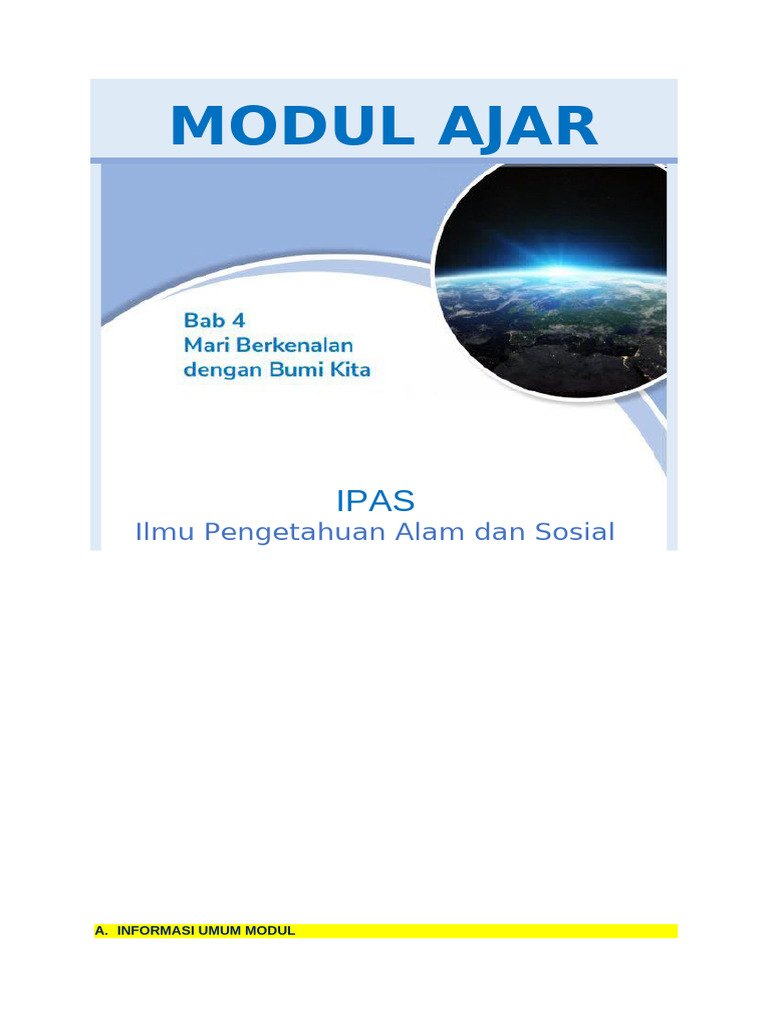 MODUL AJAR

Bab 4
Mari Berkenalan dengan Bumi Kita

IPAS
Ilmu Pengetahuan Alam dan Sosial

A. INFORMASI UMUM MODUL